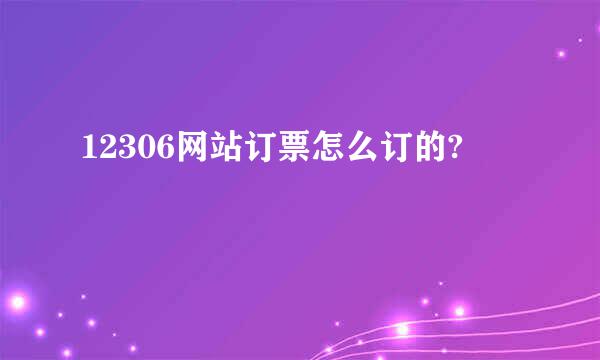 12306网站订票怎么订的?